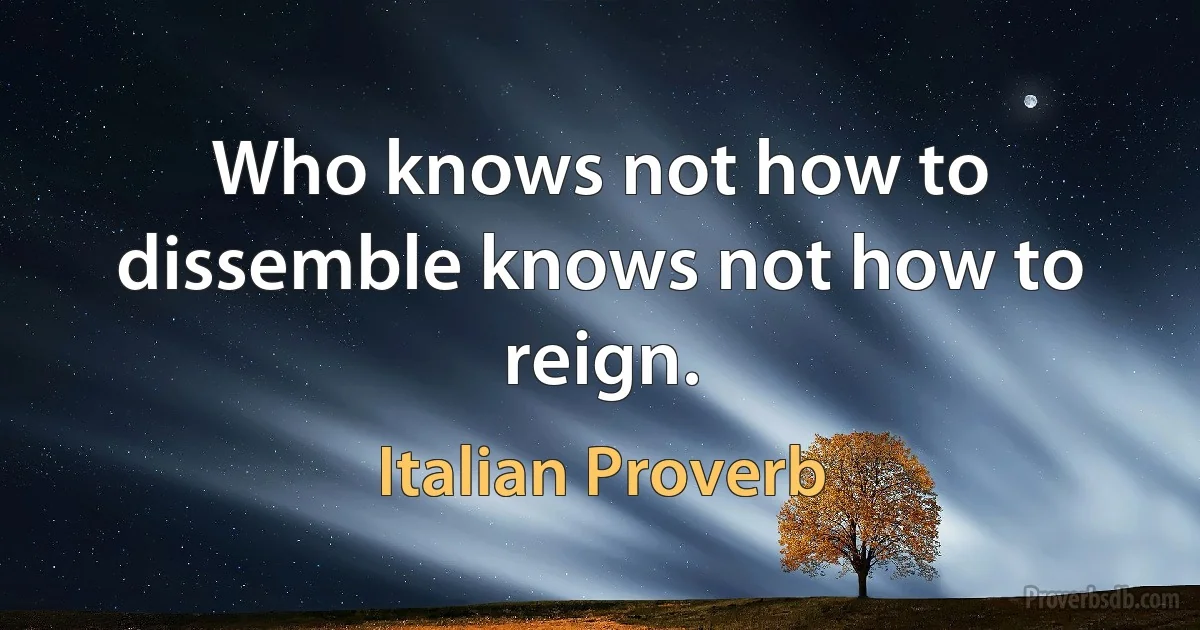 Who knows not how to dissemble knows not how to reign.

Italian Proverb

Proverbsdb.com